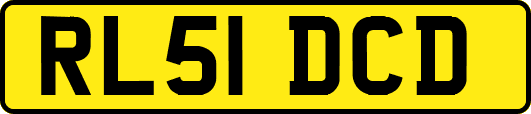 RL51 DCD